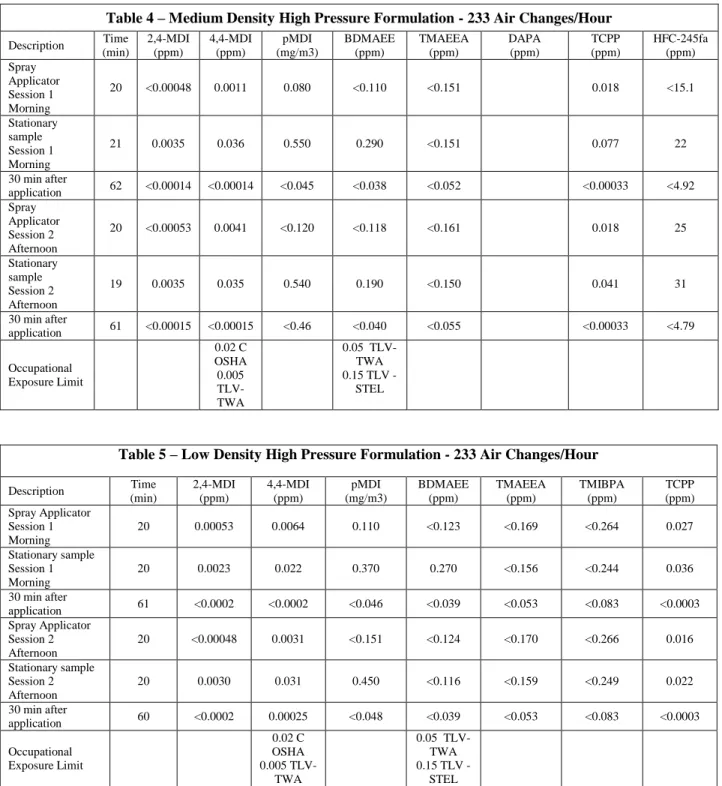 Table 4 – Medium Density High Pressure Formulation - 233 Air Changes/Hour

| Description | Time (min) | 2,4-MDI (ppm) | 4,4-MDI (ppm) | pMDI (mg/m3) | BDMAEE (ppm) | TMAEEA (ppm) | DAPA (ppm) | TCPP (ppm) | HFC-245fa (ppm) |
|---|---|---|---|---|---|---|---|---|---|
| Spray Applicator Session 1 Morning | 20 | <0.00048 | 0.0011 | 0.080 | <0.110 | <0.151 | | 0.018 | <15.1 |
| Stationary sample Session 1 Morning | 21 | 0.0035 | 0.036 | 0.550 | 0.290 | <0.151 | | 0.077 | 22 |
| 30 min after application | 62 | <0.00014 | <0.00014 | <0.045 | <0.038 | <0.052 | | <0.00033 | <4.92 |
| Spray Applicator Session 2 Afternoon | 20 | <0.00053 | 0.0041 | <0.120 | <0.118 | <0.161 | | 0.018 | 25 |
| Stationary sample Session 2 Afternoon | 19 | 0.0035 | 0.035 | 0.540 | 0.190 | <0.150 | | 0.041 | 31 |
| 30 min after application | 61 | <0.00015 | <0.00015 | <0.46 | <0.040 | <0.055 | | <0.00033 | <4.79 |
| Occupational Exposure Limit | | | 0.02 C OSHA 0.005 TLV-TWA | | 0.05 TLV-TWA 0.15 TLV - STEL | | | | |

Table 5 – Low Density High Pressure Formulation - 233 Air Changes/Hour

| Description | Time (min) | 2,4-MDI (ppm) | 4,4-MDI (ppm) | pMDI (mg/m3) | BDMAEE (ppm) | TMAEEA (ppm) | TMIBPA (ppm) | TCPP (ppm) |
|---|---|---|---|---|---|---|---|---|
| Spray Applicator Session 1 Morning | 20 | 0.00053 | 0.0064 | 0.110 | <0.123 | <0.169 | <0.264 | 0.027 |
| Stationary sample Session 1 Morning | 20 | 0.0023 | 0.022 | 0.370 | 0.270 | <0.156 | <0.244 | 0.036 |
| 30 min after application | 61 | <0.0002 | <0.0002 | <0.046 | <0.039 | <0.053 | <0.083 | <0.0003 |
| Spray Applicator Session 2 Afternoon | 20 | <0.00048 | 0.0031 | <0.151 | <0.124 | <0.170 | <0.266 | 0.016 |
| Stationary sample Session 2 Afternoon | 20 | 0.0030 | 0.031 | 0.450 | <0.116 | <0.159 | <0.249 | 0.022 |
| 30 min after application | 60 | <0.0002 | 0.00025 | <0.048 | <0.039 | <0.053 | <0.083 | <0.0003 |
| Occupational Exposure Limit | | | 0.02 C OSHA 0.005 TLV-TWA | | 0.05 TLV-TWA 0.15 TLV - STEL | | | |